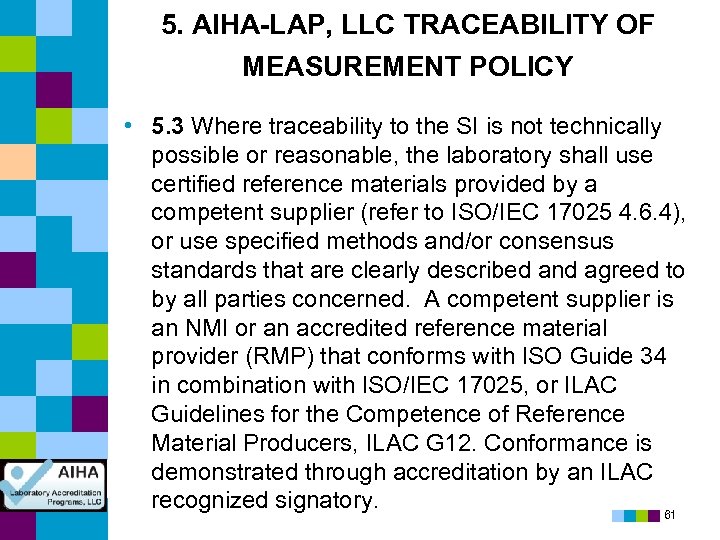 5. AIHA-LAP, LLC TRACEABILITY OF MEASUREMENT POLICY

• 5.3 Where traceability to the SI is not technically possible or reasonable, the laboratory shall use certified reference materials provided by a competent supplier (refer to ISO/IEC 17025 4.6.4), or use specified methods and/or consensus standards that are clearly described and agreed to by all parties concerned. A competent supplier is an NMI or an accredited reference material provider (RMP) that conforms with ISO Guide 34 in combination with ISO/IEC 17025, or ILAC Guidelines for the Competence of Reference Material Producers, ILAC G12. Conformance is demonstrated through accreditation by an ILAC recognized signatory.

AIHA
Laboratory Accreditation Programs, LLC

61